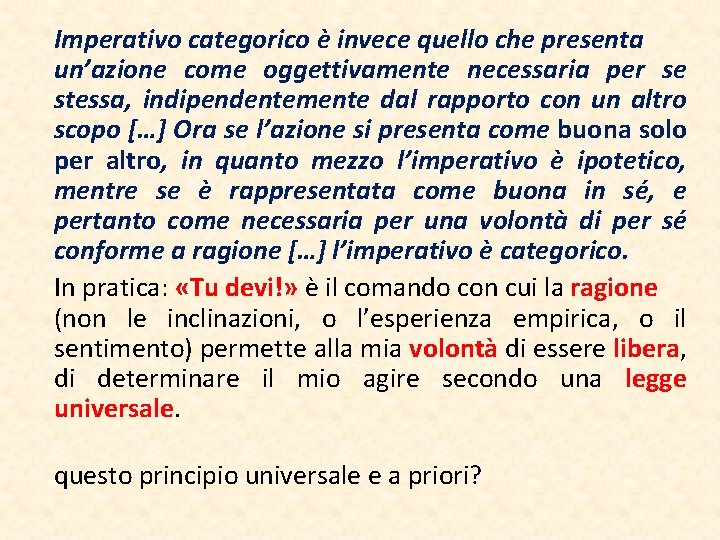 Imperativo categorico è invece quello che presenta un'azione come oggettivamente necessaria per se stessa, indipendentemente dal rapporto con un altro scopo […] Ora se l'azione si presenta come buona solo per altro, in quanto mezzo l'imperativo è ipotetico, mentre se è rappresentata come buona in sé, e pertanto come necessaria per una volontà di per sé conforme a ragione […] l'imperativo è categorico.

In pratica: «Tu devi!» è il comando con cui la ragione (non le inclinazioni, o l'esperienza empirica, o il sentimento) permette alla mia volontà di essere libera, di determinare il mio agire secondo una legge universale.

questo principio universale e a priori?